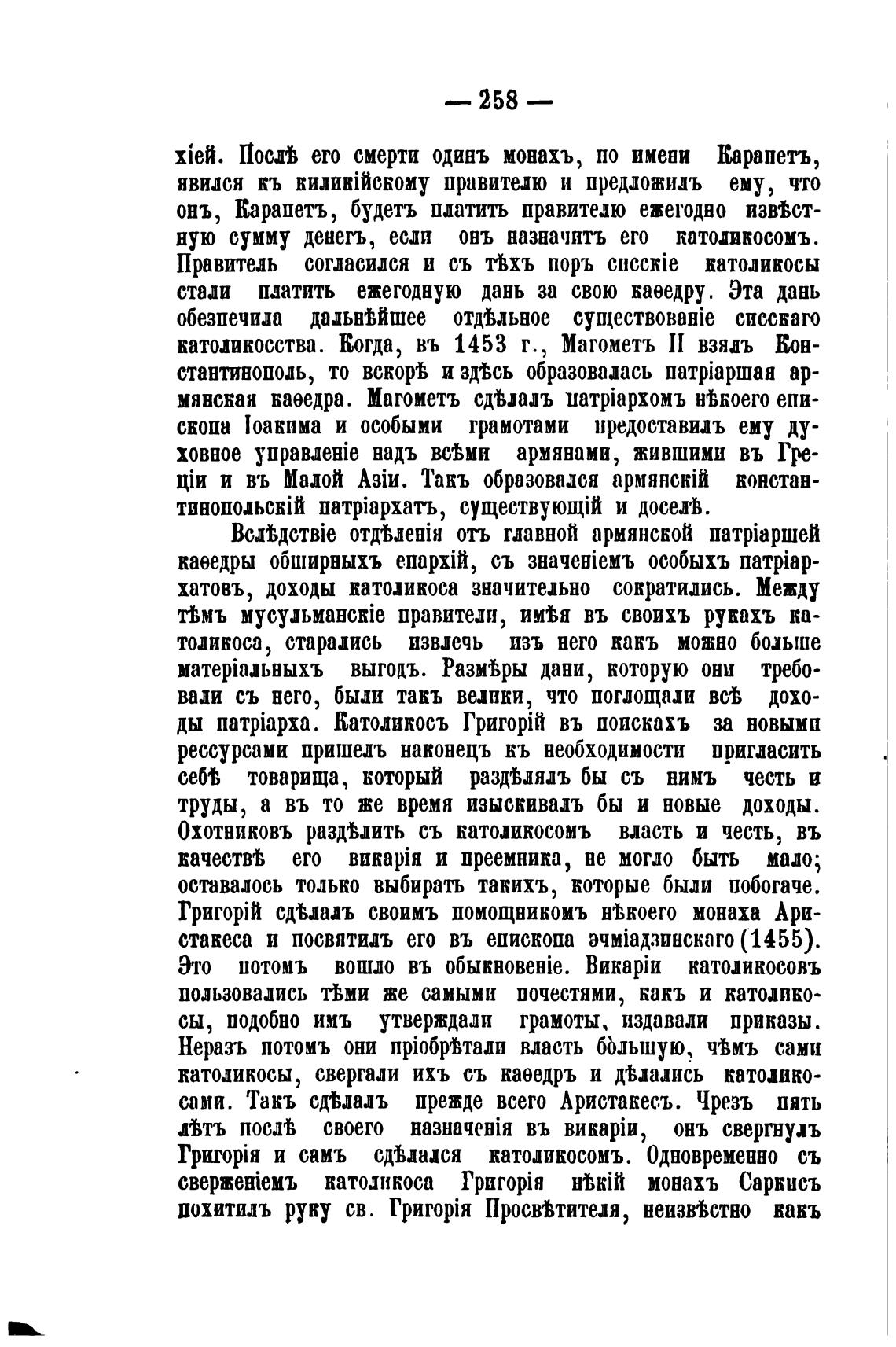 — 258 —

хіей. Послѣ его смерти одинъ монахъ, по имени Карапетъ, явился къ киликійскому правителю и предложилъ ему, что онъ, Карапетъ, будетъ платить правителю ежегодно извѣстную сумму денегъ, если онъ назначитъ его католикосомъ. Правитель согласился и съ тѣхъ поръ сисскіе католикосы стали платить ежегодную дань за свою каѳедру. Эта дань обезпечила дальнѣйшее отдѣльное существованіе сисскаго католикосства. Когда, въ 1453 г., Магометъ II взялъ Константинополь, то вскорѣ и здѣсь образовалась патріаршая армянская каѳедра. Магометъ сдѣлалъ патріархомъ нѣкоего епископа Іоакима и особыми грамотами предоставилъ ему духовное управленіе надъ всѣми армянами, жившими въ Греціи и въ Малой Азіи. Такъ образовался армянскій константинопольскій патріархатъ, существующій и доселѣ.

Вслѣдствіе отдѣленія отъ главной армянской патріаршей каѳедры обширныхъ епархій, съ значеніемъ особыхъ патріархатовъ, доходы католикоса значительно сократились. Между тѣмъ мусульманскіе правители, имѣя въ своихъ рукахъ католикоса, старались извлечь изъ него какъ можно больше матеріальныхъ выгодъ. Размѣры дани, которую они требовали съ него, были такъ велики, что поглощали всѣ доходы патріарха. Католикосъ Григорій въ поискахъ за новыми рессурсами пришелъ наконецъ къ необходимости пригласить себѣ товарища, который раздѣлялъ бы съ нимъ честь и труды, а въ то же время изыскивалъ бы и новые доходы. Охотниковъ раздѣлить съ католикосомъ власть и честь, въ качествѣ его викарія и преемника, не могло быть мало; оставалось только выбирать такихъ, которые были побогаче. Григорій сдѣлалъ своимъ помощникомъ нѣкоего монаха Аристакеса и посвятилъ его въ епископа эчміадзинскаго (1455). Это потомъ вошло въ обыкновеніе. Викаріи католикосовъ пользовались тѣми же самыми почестями, какъ и католикосы, подобно имъ утверждали грамоты, издавали приказы. Неразъ потомъ они пріобрѣтали власть бо́льшую, чѣмъ сами католикосы, свергали ихъ съ каѳедръ и дѣлались католикосами. Такъ сдѣлалъ прежде всего Аристакесъ. Чрезъ пять лѣтъ послѣ своего назначенія въ викаріи, онъ свергнулъ Григорія и самъ сдѣлался католикосомъ. Одновременно съ сверженіемъ католикоса Григорія нѣкій монахъ Саркисъ похитилъ руку св. Григорія Просвѣтителя, неизвѣстно какъ